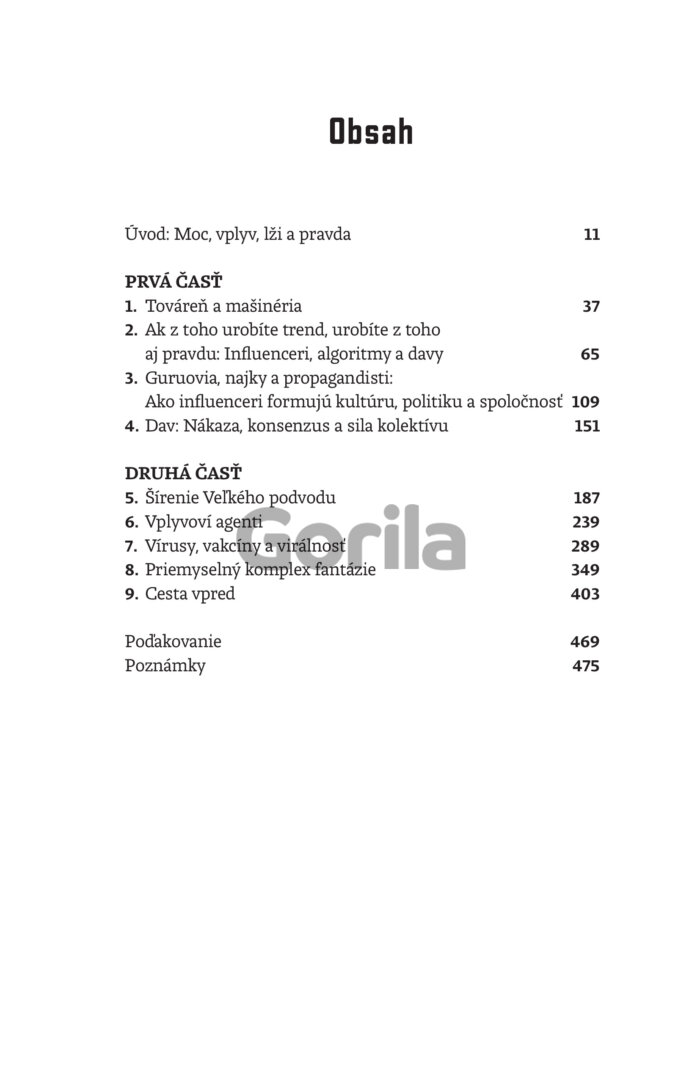 Obsah

Úvod: Moc, vplyv, lži a pravda 11

PRVÁ ČASŤ
1. Továreň a mašinéria 37
2. Ak z toho urobíte trend, urobíte z toho aj pravdu: Influenceri, algoritmy a davy 65
3. Guruovia, najky a propagandisti: Ako influenceri formujú kultúru, politiku a spoločnosť 109
4. Dav: Nákaza, konsenzus a sila kolektívu 151

DRUHÁ ČASŤ
5. Šírenie Veľkého podvodu 187
6. Vplyvoví agenti 239
7. Vírusy, vakcíny a virálnosť 289
8. Priemyselný komplex fantázie 349
9. Cesta vpred 403

Poďakovanie 469
Poznámky 475

Gorila